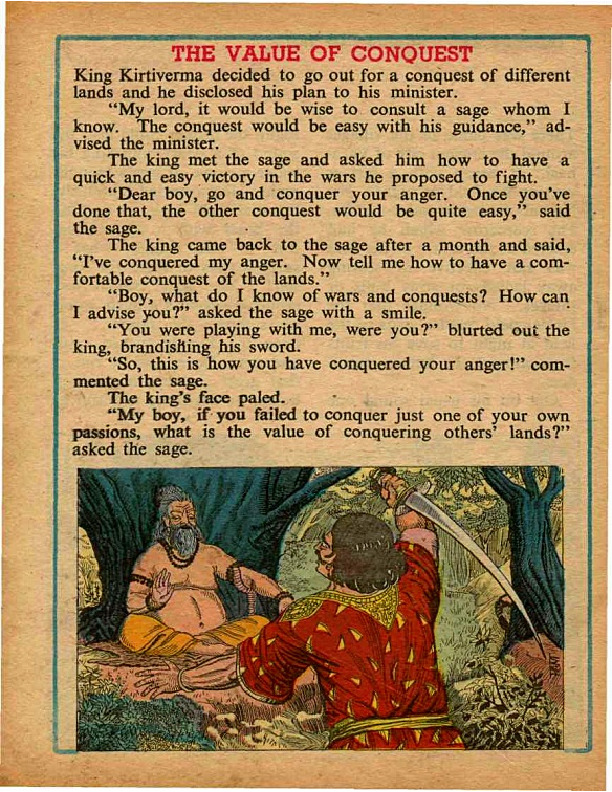 THE VALUE OF CONQUEST

King Kirtiverma decided to go out for a conquest of different lands and he disclosed his plan to his minister.

"My lord, it would be wise to consult a sage whom I know. The conquest would be easy with his guidance," advised the minister.

The king met the sage and asked him how to have a quick and easy victory in the wars he proposed to fight.

"Dear boy, go and conquer your anger. Once you've done that, the other conquest would be quite easy," said the sage.

The king came back to the sage after a month and said, "I've conquered my anger. Now tell me how to have a comfortable conquest of the lands."

"Boy, what do I know of wars and conquests? How can I advise you?" asked the sage with a smile.

"You were playing with me, were you?" blurted out the king, brandishing his sword.

"So, this is how you have conquered your anger!" commented the sage.

The king's face paled.

"My boy, if you failed to conquer just one of your own passions, what is the value of conquering others' lands?" asked the sage.